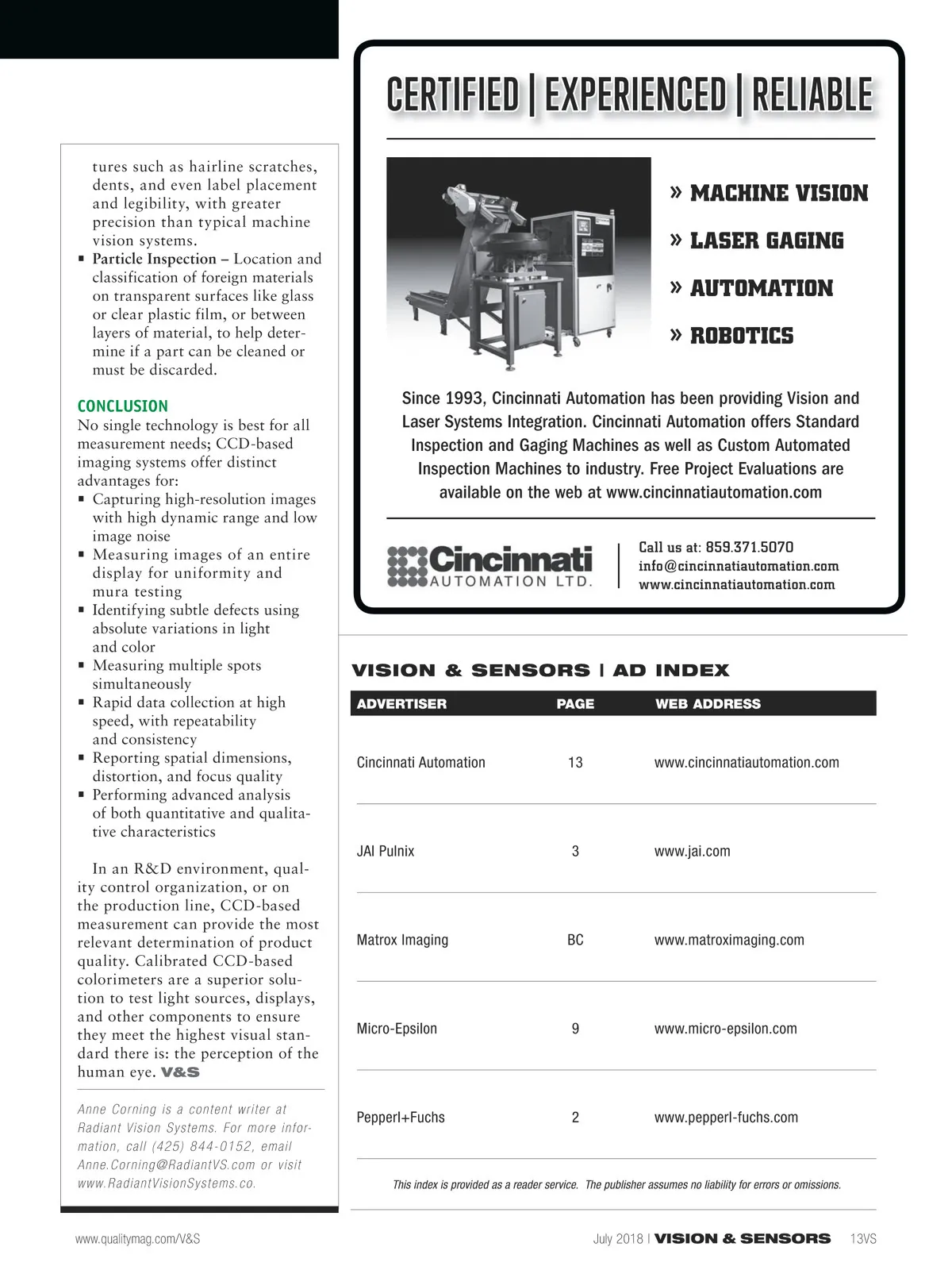 tures such as hairline scratches, dents, and even label placement and legibility, with greater precision than typical machine vision systems.
▪ Particle Inspection – Location and classification of foreign materials on transparent surfaces like glass or clear plastic film, or between layers of material, to help determine if a part can be cleaned or must be discarded.

CONCLUSION
No single technology is best for all measurement needs; CCD-based imaging systems offer distinct advantages for:
▪ Capturing high-resolution images with high dynamic range and low image noise
▪ Measuring images of an entire display for uniformity and mura testing
▪ Identifying subtle defects using absolute variations in light and color
▪ Measuring multiple spots simultaneously
▪ Rapid data collection at high speed, with repeatability and consistency
▪ Reporting spatial dimensions, distortion, and focus quality
▪ Performing advanced analysis of both quantitative and qualitative characteristics

In an R&D environment, quality control organization, or on the production line, CCD-based measurement can provide the most relevant determination of product quality. Calibrated CCD-based colorimeters are a superior solution to test light sources, displays, and other components to ensure they meet the highest visual standard there is: the perception of the human eye. V&S

Anne Corning is a content writer at Radiant Vision Systems. For more information, call (425) 844-0152, email Anne.Corning@RadiantVS.com or visit www.RadiantVisionSystems.co.

CERTIFIED | EXPERIENCED | RELIABLE

» MACHINE VISION
» LASER GAGING
» AUTOMATION
» ROBOTICS

Since 1993, Cincinnati Automation has been providing Vision and Laser Systems Integration. Cincinnati Automation offers Standard Inspection and Gaging Machines as well as Custom Automated Inspection Machines to industry. Free Project Evaluations are available on the web at www.cincinnatiautomation.com

Cincinnati AUTOMATION LTD.

Call us at: 859.371.5070
info@cincinnatiautomation.com
www.cincinnatiautomation.com

VISION & SENSORS | AD INDEX

| ADVERTISER | PAGE | WEB ADDRESS |
|---|---|---|
| Cincinnati Automation | 13 | www.cincinnatiautomation.com |
| JAI Pulnix | 3 | www.jai.com |
| Matrox Imaging | BC | www.matroximaging.com |
| Micro-Epsilon | 9 | www.micro-epsilon.com |
| Pepperl+Fuchs | 2 | www.pepperl-fuchs.com |

This index is provided as a reader service. The publisher assumes no liability for errors or omissions.

www.qualitymag.com/V&S

July 2018 | VISION & SENSORS 13VS